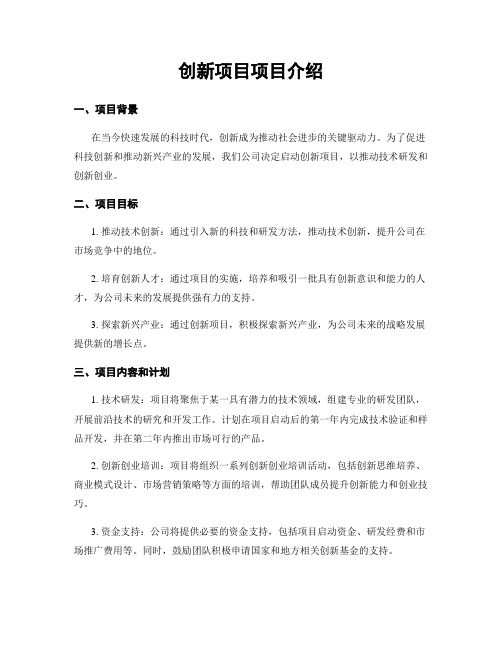 创新项目项目介绍

一、项目背景

在当今快速发展的科技时代，创新成为推动社会进步的关键驱动力。为了促进科技创新和推动新兴产业的发展，我们公司决定启动创新项目，以推动技术研发和创新创业。

二、项目目标

1. 推动技术创新：通过引入新的科技和研发方法，推动技术创新，提升公司在市场竞争中的地位。

2. 培育创新人才：通过项目的实施，培养和吸引一批具有创新意识和能力的人才，为公司未来的发展提供强有力的支持。

3. 探索新兴产业：通过创新项目，积极探索新兴产业，为公司未来的战略发展提供新的增长点。

三、项目内容和计划

1. 技术研发：项目将聚焦于某一具有潜力的技术领域，组建专业的研发团队，开展前沿技术的研究和开发工作。计划在项目启动后的第一年内完成技术验证和样品开发，并在第二年内推出市场可行的产品。

2. 创新创业培训：项目将组织一系列创新创业培训活动，包括创新思维培养、商业模式设计、市场营销策略等方面的培训，帮助团队成员提升创新能力和创业技巧。

3. 资金支持：公司将提供必要的资金支持，包括项目启动资金、研发经费和市场推广费用等。同时，鼓励团队积极申请国家和地方相关创新基金的支持。